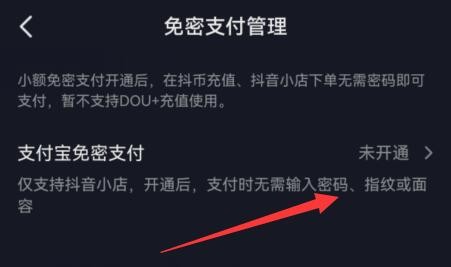 免密支付管理

小额免密支付开通后，在抖币充值、抖音小店下单无需密码即可支付，暂不支持DOU+充值使用。

支付宝免密支付

未开通

仅支持抖音小店，开通后，支付时无需输入密码、指纹或面容